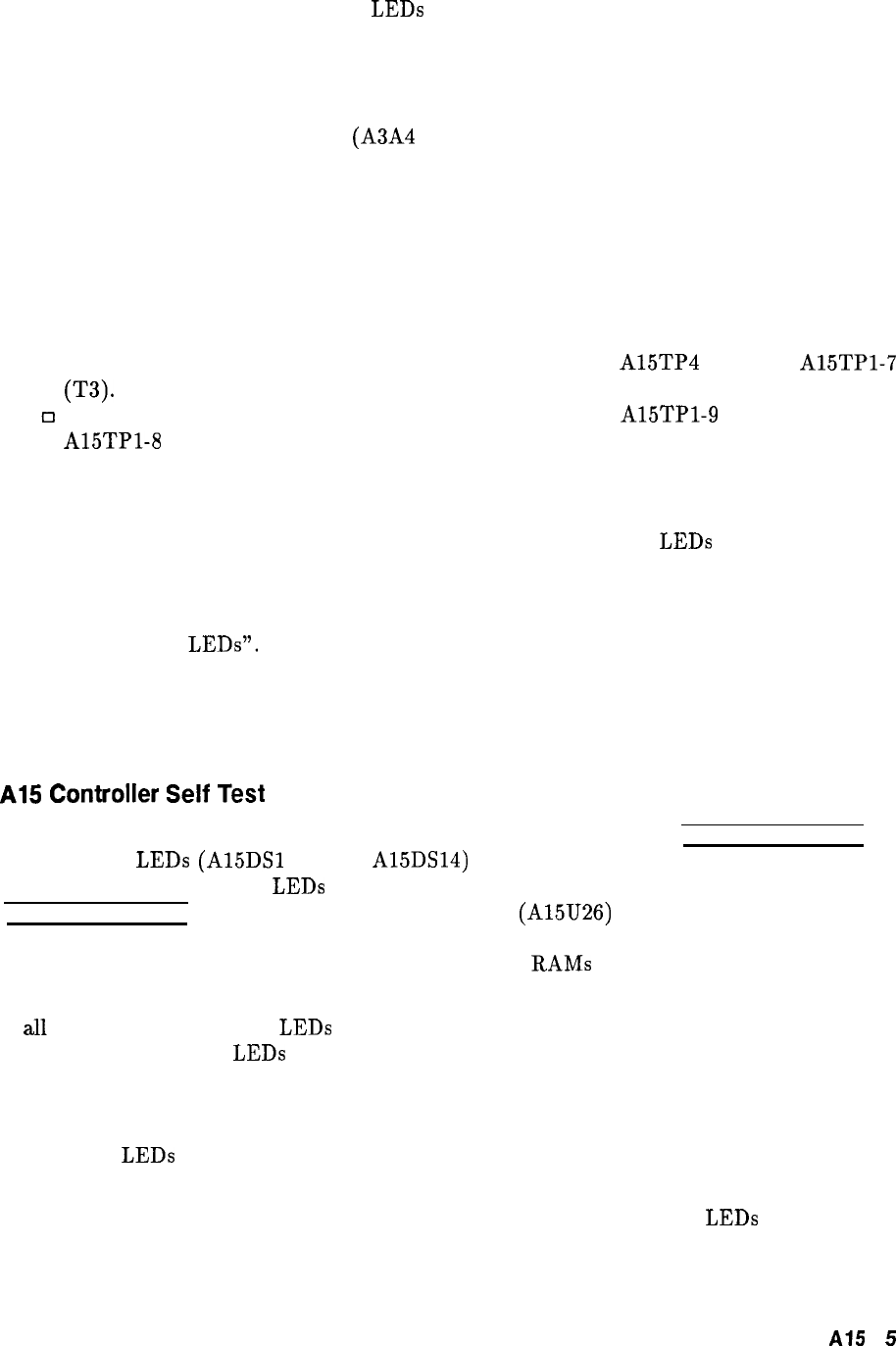 LEDs

(A3A4

A15TP4 A15TP1-7

(T3).

☐ A15TP1-9

A15TP1-8

LEDs

LEDs".

A15 Controller Self Test

LEDs (A15DS1 A15DS14)

LEDs

(A15U26)

RAMs

all LEDs

LEDs

LEDs

LEDs

A15 5